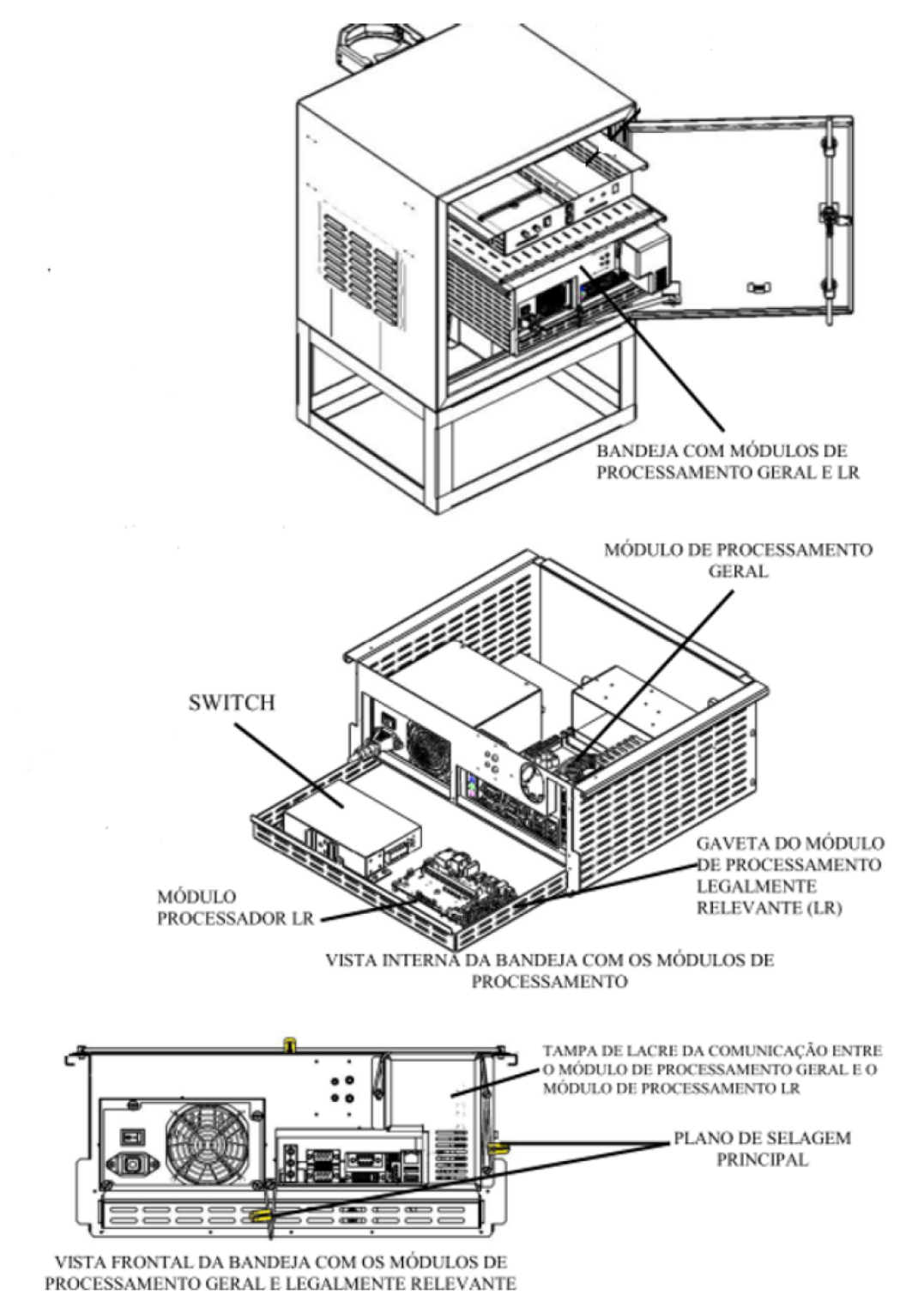 BANDEJA COM MÓDULOS DE PROCESSAMENTO GERAL E LR

MÓDULO DE PROCESSAMENTO GERAL

SWITCH

GAVETA DO MÓDULO DE PROCESSAMENTO LEGALMENTE RELEVANTE (LR)

MÓDULO PROCESSADOR LR

VISTA INTERNA DA BANDEJA COM OS MÓDULOS DE PROCESSAMENTO

TAMPA DE LACRE DA COMUNICAÇÃO ENTRE O MÓDULO DE PROCESSAMENTO GERAL E O MÓDULO DE PROCESSAMENTO LR

PLANO DE SELAGEM PRINCIPAL

VISTA FRONTAL DA BANDEJA COM OS MÓDULOS DE PROCESSAMENTO GERAL E LEGALMENTE RELEVANTE